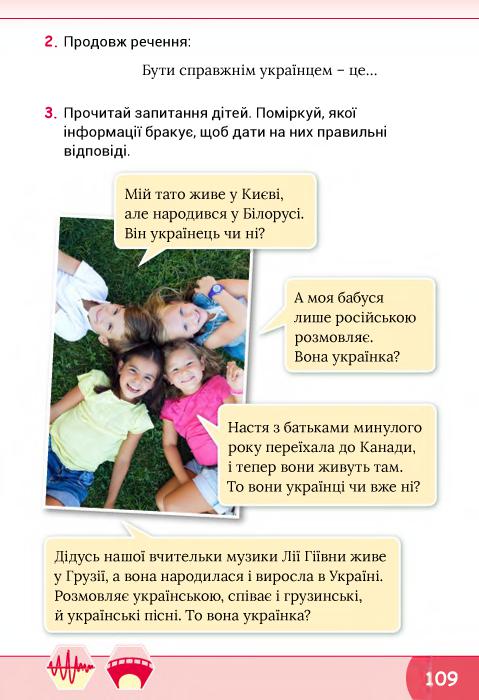 2. Продовж речення:

Бути справжнім українцем – це...

3. Прочитай запитання дітей. Поміркуй, якої інформації бракує, щоб дати на них правильні відповіді.

Мій тато живе у Києві, але народився у Білорусі. Він українець чи ні?

А моя бабуся лише російською розмовляє. Вона українка?

Настя з батьками минулого року переїхала до Канади, і тепер вони живуть там. То вони українці чи вже ні?

Дідусь нашої вчительки музики Лії Гіївни живе у Грузії, а вона народилася і виросла в Україні. Розмовляє українською, співає і грузинські, й українські пісні. То вона українка?

109